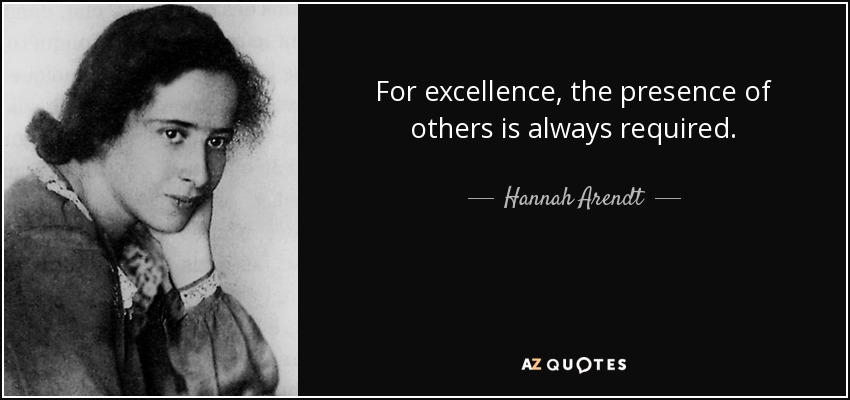 For excellence, the presence of others is always required.

— Hannah Arendt —

AZ QUOTES